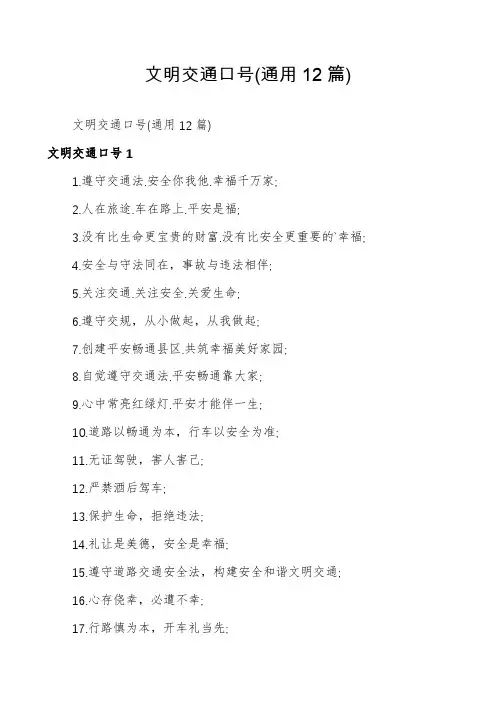 文明交通口号(通用 12 篇)

文明交通口号(通用 12 篇)

文明交通口号 1

1.遵守交通法.安全你我他.幸福千万家;

2.人在旅途.车在路上.平安是福;

3.没有比生命更宝贵的财富.没有比安全更重要的`幸福;

4.安全与守法同在，事故与违法相伴;

5.关注交通.关注安全.关爱生命;

6.遵守交规，从小做起，从我做起;

7.创建平安畅通县区.共筑幸福美好家园;

8.自觉遵守交通法.平安畅通靠大家;

9.心中常亮红绿灯.平安才能伴一生;

10.道路以畅通为本，行车以安全为准;

11.无证驾驶，害人害己;

12.严禁酒后驾车;

13.保护生命，拒绝违法;

14.礼让是美德，安全是幸福;

15.遵守道路交通安全法，构建安全和谐文明交通;

16.心存侥幸，必遭不幸;

17.行路慎为本，开车礼当先;